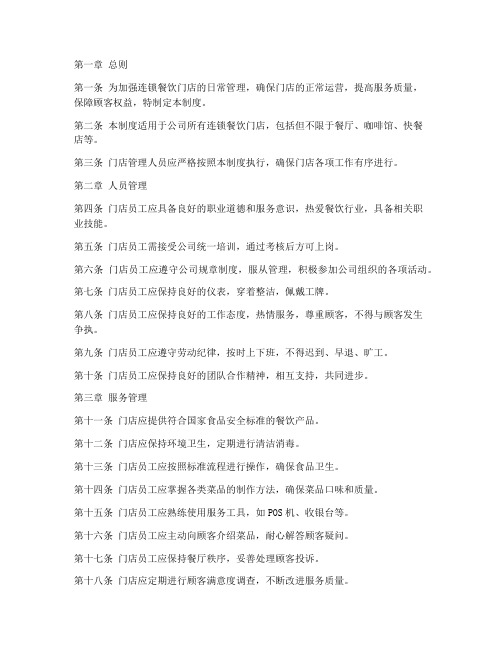 第一章 总则

第一条 为加强连锁餐饮门店的日常管理，确保门店的正常运营，提高服务质量，保障顾客权益，特制定本制度。

第二条 本制度适用于公司所有连锁餐饮门店，包括但不限于餐厅、咖啡馆、快餐店等。

第三条 门店管理人员应严格按照本制度执行，确保门店各项工作有序进行。

第二章 人员管理

第四条 门店员工应具备良好的职业道德和服务意识，热爱餐饮行业，具备相关职业技能。

第五条 门店员工需接受公司统一培训，通过考核后方可上岗。

第六条 门店员工应遵守公司规章制度，服从管理，积极参加公司组织的各项活动。

第七条 门店员工应保持良好的仪表，穿着整洁，佩戴工牌。

第八条 门店员工应保持良好的工作态度，热情服务，尊重顾客，不得与顾客发生争执。

第九条 门店员工应遵守劳动纪律，按时上下班，不得迟到、早退、旷工。

第十条 门店员工应保持良好的团队合作精神，相互支持，共同进步。

第三章 服务管理

第十一条 门店应提供符合国家食品安全标准的餐饮产品。

第十二条 门店应保持环境卫生，定期进行清洁消毒。

第十三条 门店员工应按照标准流程进行操作，确保食品卫生。

第十四条 门店员工应掌握各类菜品的制作方法，确保菜品口味和质量。

第十五条 门店员工应熟练使用服务工具，如POS机、收银台等。

第十六条 门店员工应主动向顾客介绍菜品，耐心解答顾客疑问。

第十七条 门店员工应保持餐厅秩序，妥善处理顾客投诉。

第十八条 门店应定期进行顾客满意度调查，不断改进服务质量。